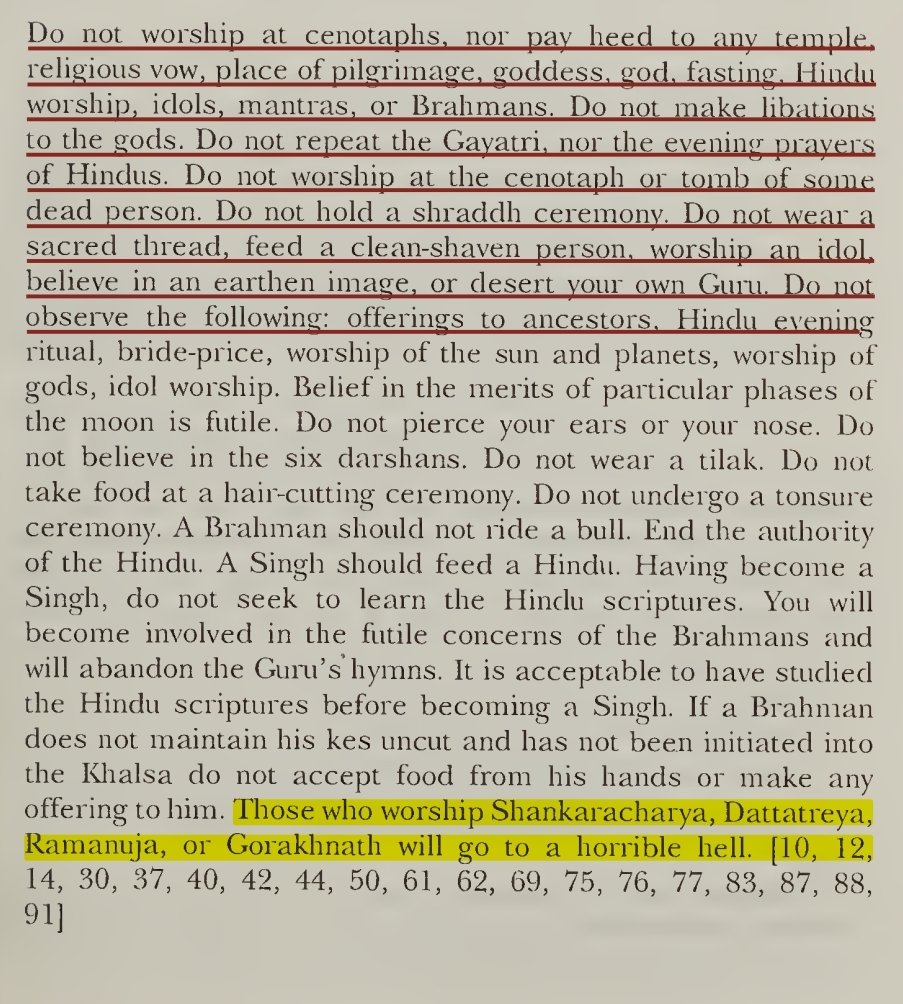 Do not worship at cenotaphs, nor pay heed to any temple, religious vow, place of pilgrimage, goddess, god, fasting, Hindu worship, idols, mantras, or Brahmans. Do not make libations to the gods. Do not repeat the Gayatri, nor the evening prayers of Hindus. Do not worship at the cenotaph or tomb of some dead person. Do not hold a shraddh ceremony. Do not wear a sacred thread, feed a clean-shaven person, worship an idol, believe in an earthen image, or desert your own Guru. Do not observe the following: offerings to ancestors, Hindu evening ritual, bride-price, worship of the sun and planets, worship of gods, idol worship. Belief in the merits of particular phases of the moon is futile. Do not pierce your ears or your nose. Do not believe in the six darshans. Do not wear a tilak. Do not take food at a hair-cutting ceremony. Do not undergo a tonsure ceremony. A Brahman should not ride a bull. End the authority of the Hindu. A Singh should feed a Hindu. Having become a Singh, do not seek to learn the Hindu scriptures. You will become involved in the futile concerns of the Brahmans and will abandon the Guru's hymns. It is acceptable to have studied the Hindu scriptures before becoming a Singh. If a Brahman does not maintain his kes uncut and has not been initiated into the Khalsa do not accept food from his hands or make any offering to him. Those who worship Shankaracharya, Dattatreya, Ramanuja, or Gorakhnath will go to a horrible hell. [10, 12, 14, 30, 37, 40, 42, 44, 50, 61, 62, 69, 75, 76, 77, 83, 87, 88, 91]